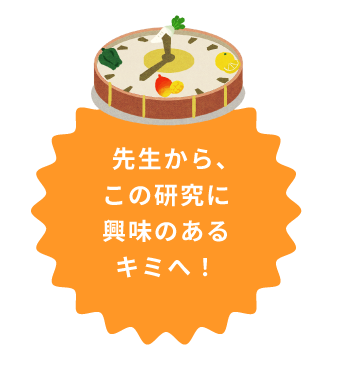 先生から、
この研究に
興味のある
キミへ！